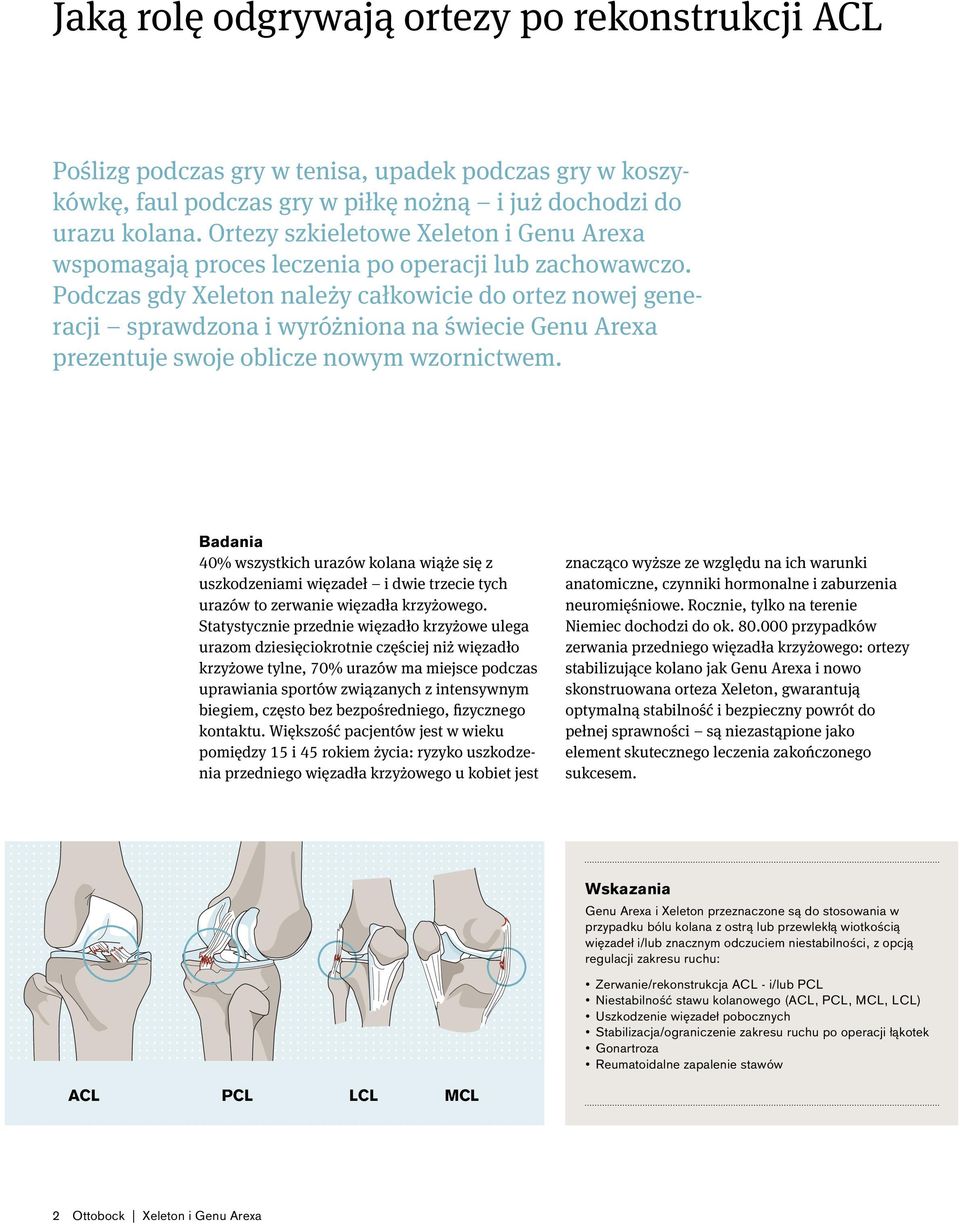 Jaką rolę odgrywają ortezy po rekonstrukcji ACL

Poślizg podczas gry w tenisa, upadek podczas gry w koszykówkę, faul podczas gry w piłkę nożną – i już dochodzi do urazu kolana. Ortezy szkieletowe Xeleton i Genu Arexa wspomagają proces leczenia po operacji lub zachowawczo. Podczas gdy Xeleton należy całkowicie do ortez nowej generacji – sprawdzona i wyróżniona na świecie Genu Arexa prezentuje swoje oblicze nowym wzornictwem.

Badania
40% wszystkich urazów kolana wiąże się z uszkodzeniami więzadeł – i dwie trzecie tych urazów to zerwanie więzadła krzyżowego. Statystycznie przednie więzadło krzyżowe ulega urazom dziesięciokrotnie częściej niż więzadło krzyżowe tylne, 70% urazów ma miejsce podczas uprawiania sportów związanych z intensywnym biegiem, często bez bezpośredniego, fizycznego kontaktu. Większość pacjentów jest w wieku pomiędzy 15 i 45 rokiem życia: ryzyko uszkodzenia przedniego więzadła krzyżowego u kobiet jest znacząco wyższe ze względu na ich warunki anatomiczne, czynniki hormonalne i zaburzenia neuromięśniowe. Rocznie, tylko na terenie Niemiec dochodzi do ok. 80.000 przypadków zerwania przedniego więzadła krzyżowego: ortezy stabilizujące kolano jak Genu Arexa i nowo skonstruowana orteza Xeleton, gwarantują optymalną stabilność i bezpieczny powrót do pełnej sprawności – są niezastąpione jako element skutecznego leczenia zakończonego sukcesem.

ACL PCL LCL MCL

Wskazania
Genu Arexa i Xeleton przeznaczone są do stosowania w przypadku bólu kolana z ostrą lub przewlekłą wiotkością więzadeł i/lub znacznym odczuciem niestabilności, z opcją regulacji zakresu ruchu:
• Zerwanie/rekonstrukcja ACL - i/lub PCL
• Niestabilność stawu kolanowego (ACL, PCL, MCL, LCL)
• Uszkodzenie więzadeł pobocznych
• Stabilizacja/ograniczenie zakresu ruchu po operacji łąkotek
• Gonartroza
• Reumatoidalne zapalenie stawów

2 Ottobock | Xeleton i Genu Arexa